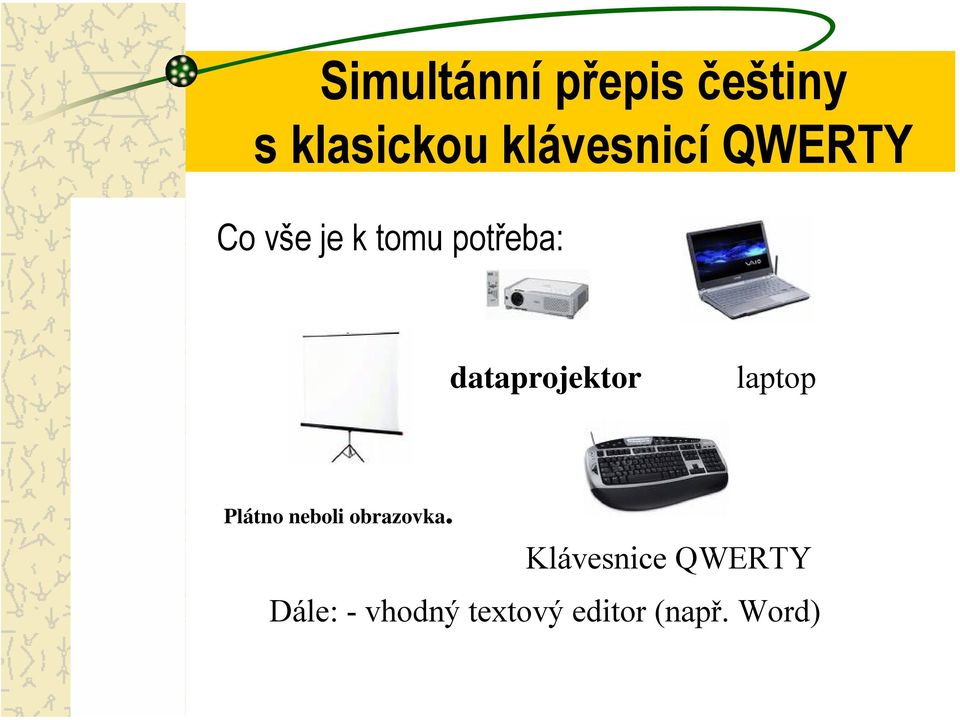 Simultánní přepis češtiny s klasickou klávesnicí QWERTY

Co vše je k tomu potřeba:

dataprojektor

laptop

Plátno neboli obrazovka.

Klávesnice QWERTY

Dále: - vhodný textový editor (např. Word)